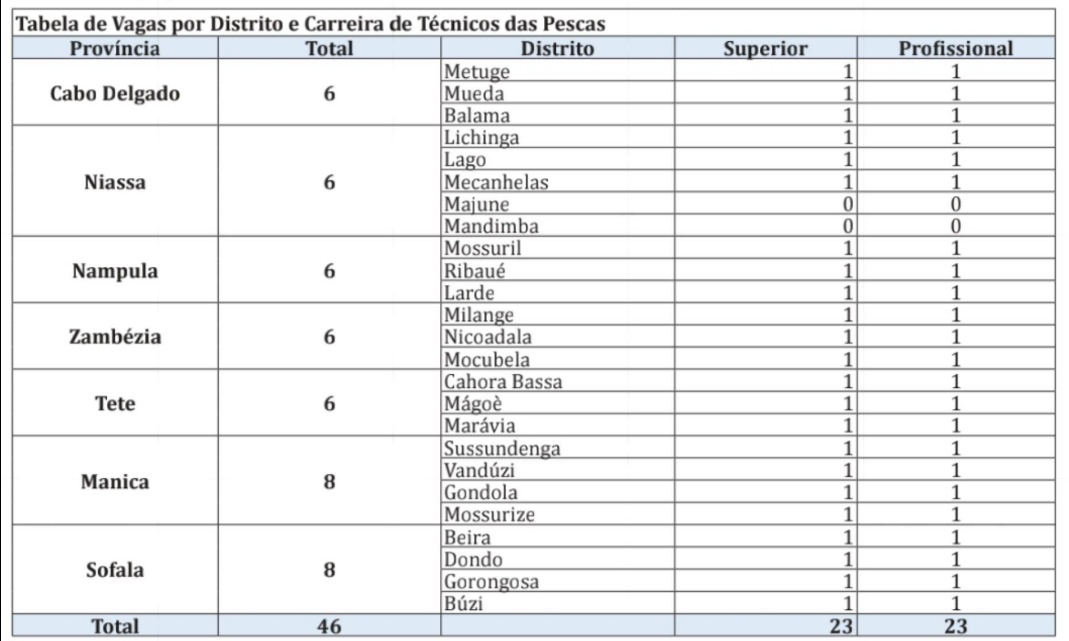 Tabela de Vagas por Distrito e Carreira de Técnicos das Pescas

| Província | Total | Distrito | Superior | Profissional |
|---|---|---|---|---|
| Cabo Delgado | 6 | Metuge | 1 | 1 |
| | | Mueda | 1 | 1 |
| | | Balama | 1 | 1 |
| Niassa | 6 | Lichinga | 1 | 1 |
| | | Lago | 1 | 1 |
| | | Mecanhelas | 1 | 1 |
| | | Majune | 0 | 0 |
| | | Mandimba | 0 | 0 |
| Nampula | 6 | Mossuril | 1 | 1 |
| | | Ribaué | 1 | 1 |
| | | Larde | 1 | 1 |
| Zambézia | 6 | Milange | 1 | 1 |
| | | Nicoadala | 1 | 1 |
| | | Mocubela | 1 | 1 |
| Tete | 6 | Cahora Bassa | 1 | 1 |
| | | Mágoè | 1 | 1 |
| | | Marávia | 1 | 1 |
| Manica | 8 | Sussundenga | 1 | 1 |
| | | Vandúzi | 1 | 1 |
| | | Gondola | 1 | 1 |
| | | Mossurize | 1 | 1 |
| Sofala | 8 | Beira | 1 | 1 |
| | | Dondo | 1 | 1 |
| | | Gorongosa | 1 | 1 |
| | | Búzi | 1 | 1 |
| Total | 46 | | 23 | 23 |